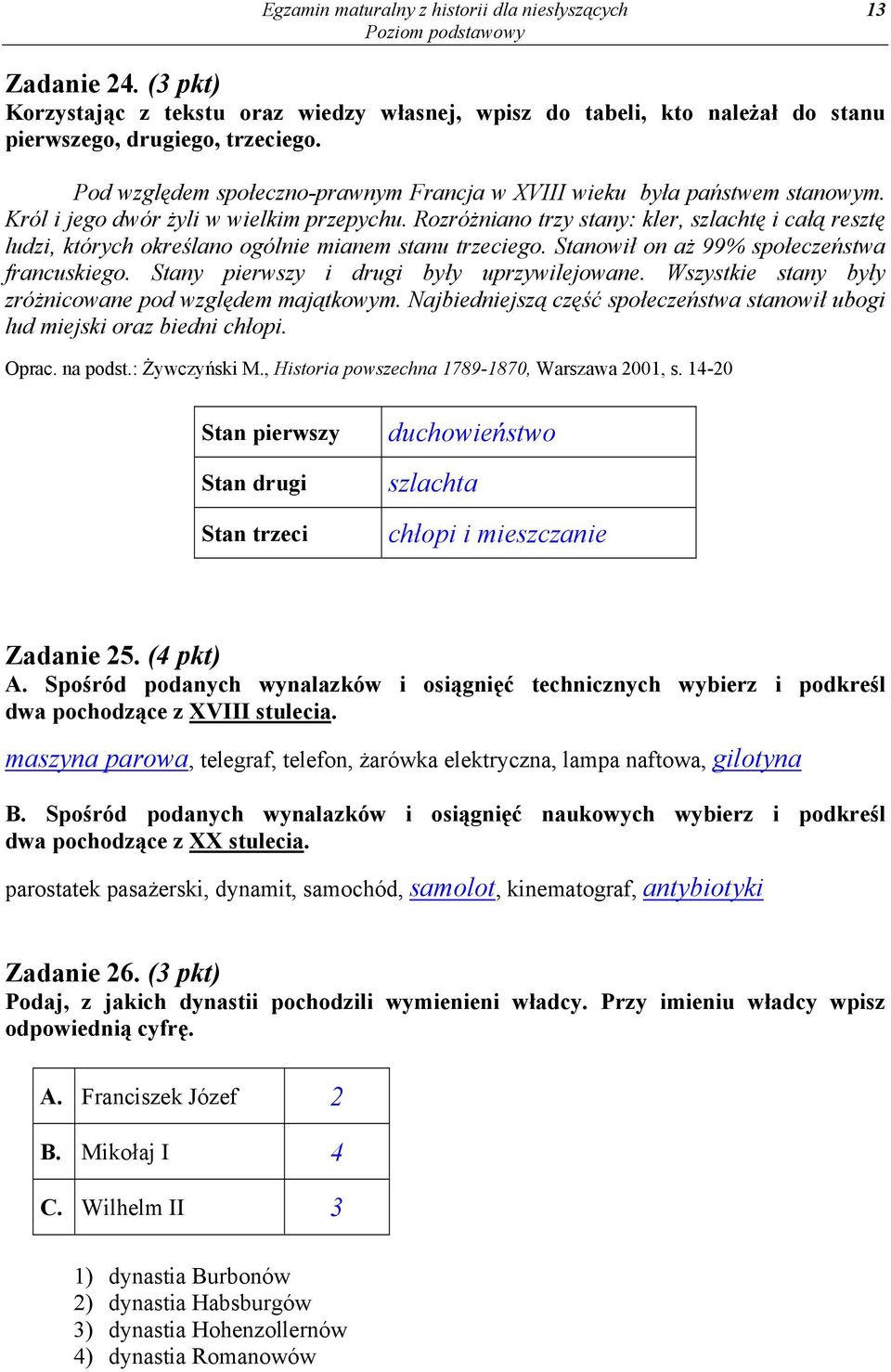 Egzamin maturalny z historii dla niesłyszących
Poziom podstawowy
13

Zadanie 24. (3 pkt)
Korzystając z tekstu oraz wiedzy własnej, wpisz do tabeli, kto należał do stanu pierwszego, drugiego, trzeciego.

Pod względem społeczno-prawnym Francja w XVIII wieku była państwem stanowym. Król i jego dwór żyli w wielkim przepychu. Rozróżniano trzy stany: kler, szlachtę i całą resztę ludzi, których określano ogólnie mianem stanu trzeciego. Stanowił on aż 99% społeczeństwa francuskiego. Stany pierwszy i drugi były uprzywilejowane. Wszystkie stany były zróżnicowane pod względem majątkowym. Najbiedniejszą część społeczeństwa stanowił ubogi lud miejski oraz biedni chłopi.

Oprac. na podst.: Żywczyński M., Historia powszechna 1789-1870, Warszawa 2001, s. 14-20

| Stan pierwszy | duchowieństwo |
|---|---|
| Stan drugi | szlachta |
| Stan trzeci | chłopi i mieszczanie |

Zadanie 25. (4 pkt)
A. Spośród podanych wynalazków i osiągnięć technicznych wybierz i podkreśl dwa pochodzące z XVIII stulecia.

maszyna parowa, telegraf, telefon, żarówka elektryczna, lampa naftowa, gilotyna

B. Spośród podanych wynalazków i osiągnięć naukowych wybierz i podkreśl dwa pochodzące z XX stulecia.

parostatek pasażerski, dynamit, samochód, samolot, kinematograf, antybiotyki

Zadanie 26. (3 pkt)
Podaj, z jakich dynastii pochodzili wymienieni władcy. Przy imieniu władcy wpisz odpowiednią cyfrę.

| A. | Franciszek Józef | 2 |
|---|---|---|
| B. | Mikołaj I | 4 |
| C. | Wilhelm II | 3 |

1) dynastia Burbonów
2) dynastia Habsburgów
3) dynastia Hohenzollernów
4) dynastia Romanowów